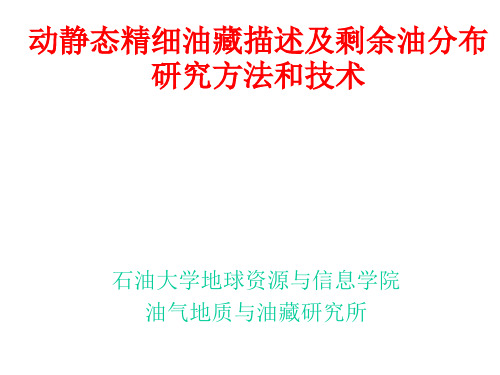 动静态精细油藏描述及剩余油分布研究方法和技术

石油大学地球资源与信息学院
油气地质与油藏研究所